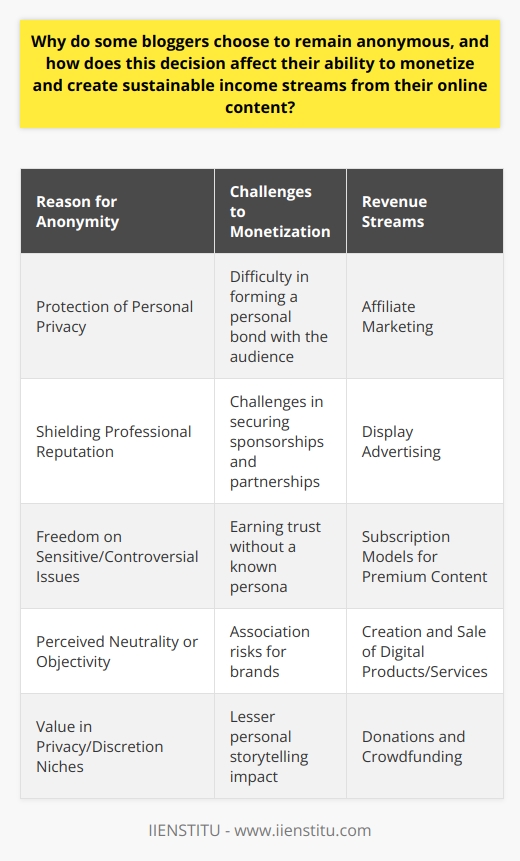 Why do some bloggers choose to remain anonymous, and how does this decision affect their ability to monetize and create sustainable income streams from their online content?

| Reason for Anonymity | Challenges to Monetization | Revenue Streams |
|---|---|---|
| Protection of Personal Privacy | Difficulty in forming a personal bond with the audience | Affiliate Marketing |
| Shielding Professional Reputation | Challenges in securing sponsorships and partnerships | Display Advertising |
| Freedom on Sensitive/Controversial Issues | Earning trust without a known persona | Subscription Models for Premium Content |
| Perceived Neutrality or Objectivity | Association risks for brands | Creation and Sale of Digital Products/Services |
| Value in Privacy/Discretion Niches | Lesser personal storytelling impact | Donations and Crowdfunding |

IIENSTITU - www.iienstitu.com